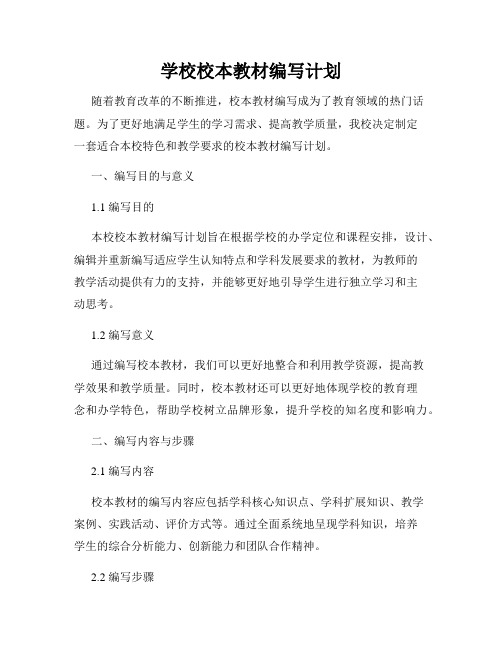 学校校本教材编写计划

随着教育改革的不断推进，校本教材编写成为了教育领域的热门话题。为了更好地满足学生的学习需求、提高教学质量，我校决定制定一套适合本校特色和教学要求的校本教材编写计划。

一、编写目的与意义

1.1 编写目的

本校校本教材编写计划旨在根据学校的办学定位和课程安排，设计、编辑并重新编写适应学生认知特点和学科发展要求的教材，为教师的教学活动提供有力的支持，并能够更好地引导学生进行独立学习和主动思考。

1.2 编写意义

通过编写校本教材，我们可以更好地整合和利用教学资源，提高教学效果和教学质量。同时，校本教材还可以更好地体现学校的教育理念和办学特色，帮助学校树立品牌形象，提升学校的知名度和影响力。

二、编写内容与步骤

2.1 编写内容

校本教材的编写内容应包括学科核心知识点、学科扩展知识、教学案例、实践活动、评价方式等。通过全面系统地呈现学科知识，培养学生的综合分析能力、创新能力和团队合作精神。

2.2 编写步骤